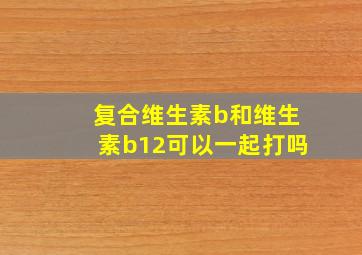 复合维生素b和维生素b12可以一起打吗